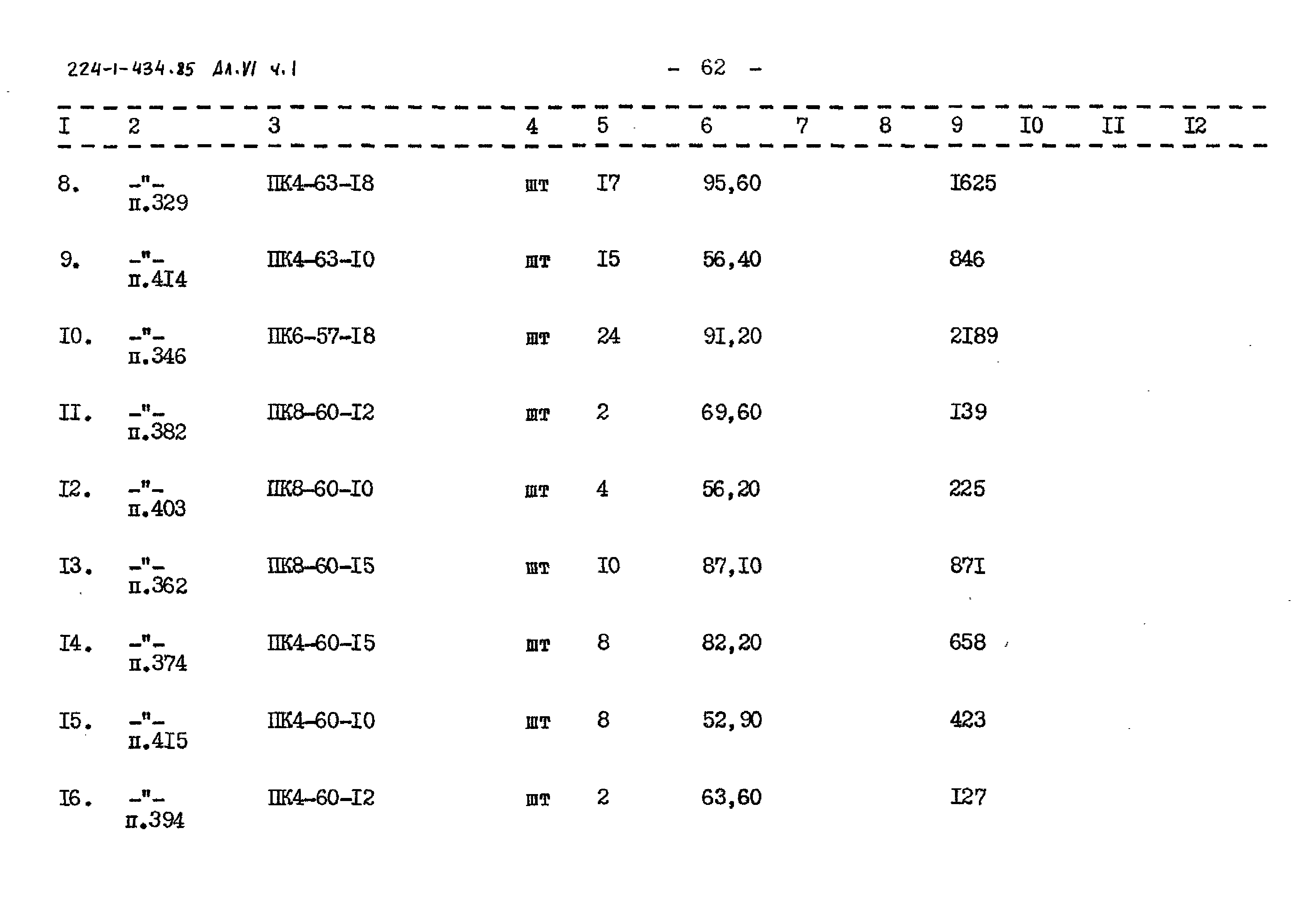 224-1-434.85 Ал.VI ч.I

- 62 -

| I | 2 | 3 | 4 | 5 | 6 | 7 | 8 | 9 | I0 | II | I2 |
|---|---|---|---|---|---|---|---|---|---|---|---|
| 8. | -"- п.329 | ПК4-63-I8 | шт | I7 | 95,60 | | | I625 | | | |
| 9. | -"- п.4I4 | ПК4-63-I0 | шт | I5 | 56,40 | | | 846 | | | |
| I0. | -"- п.346 | ПК6-57-I8 | шт | 24 | 9I,20 | | | 2I89 | | | |
| II. | -"- п.382 | ПК8-60-I2 | шт | 2 | 69,60 | | | I39 | | | |
| I2. | -"- п.403 | ПК8-60-I0 | шт | 4 | 56,20 | | | 225 | | | |
| I3. | -"- п.362 | ПК8-60-I5 | шт | I0 | 87,I0 | | | 87I | | | |
| I4. | -"- п.374 | ПК4-60-I5 | шт | 8 | 82,20 | | | 658 | | | |
| I5. | -"- п.4I5 | ПК4-60-I0 | шт | 8 | 52,90 | | | 423 | | | |
| I6. | -"- п.394 | ПК4-60-I2 | шт | 2 | 63,60 | | | I27 | | | |